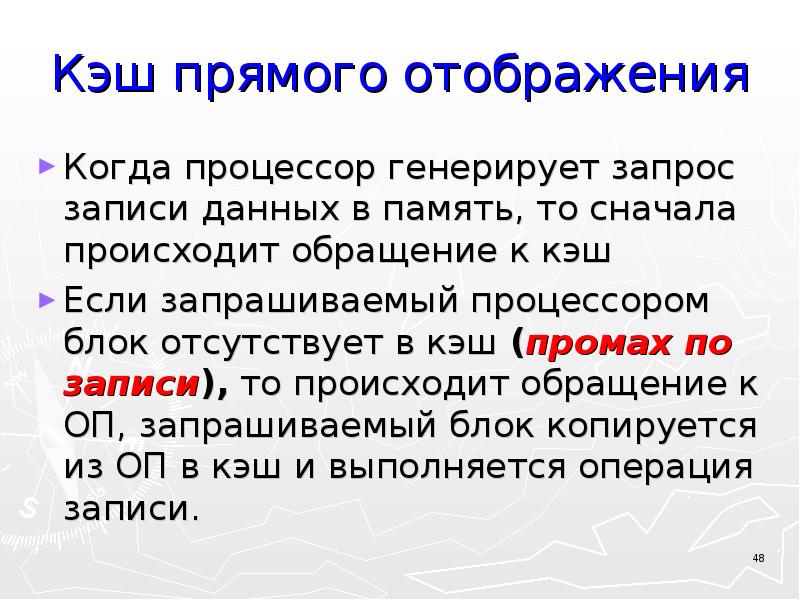 Кэш прямого отображения

Когда процессор генерирует запрос записи данных в память, то сначала происходит обращение к кэш

Если запрашиваемый процессором блок отсутствует в кэш (промах по записи), то происходит обращение к ОП, запрашиваемый блок копируется из ОП в кэш и выполняется операция записи.

48